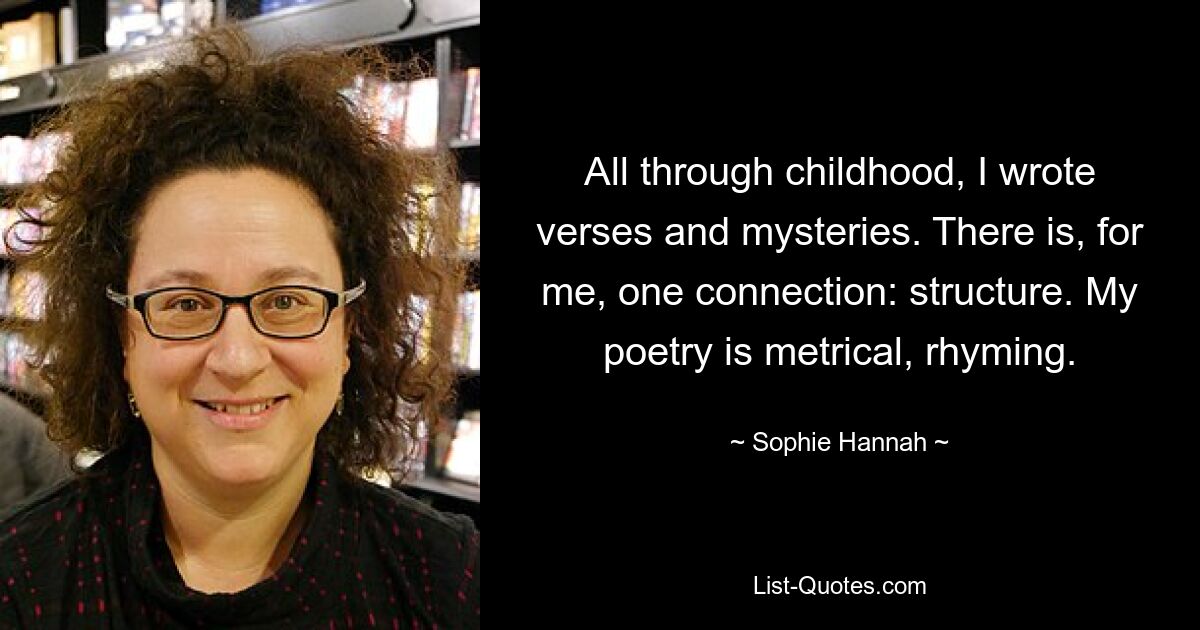 All through childhood, I wrote verses and mysteries. There is, for me, one connection: structure. My poetry is metrical, rhyming.

~ Sophie Hannah ~

List-Quotes.com